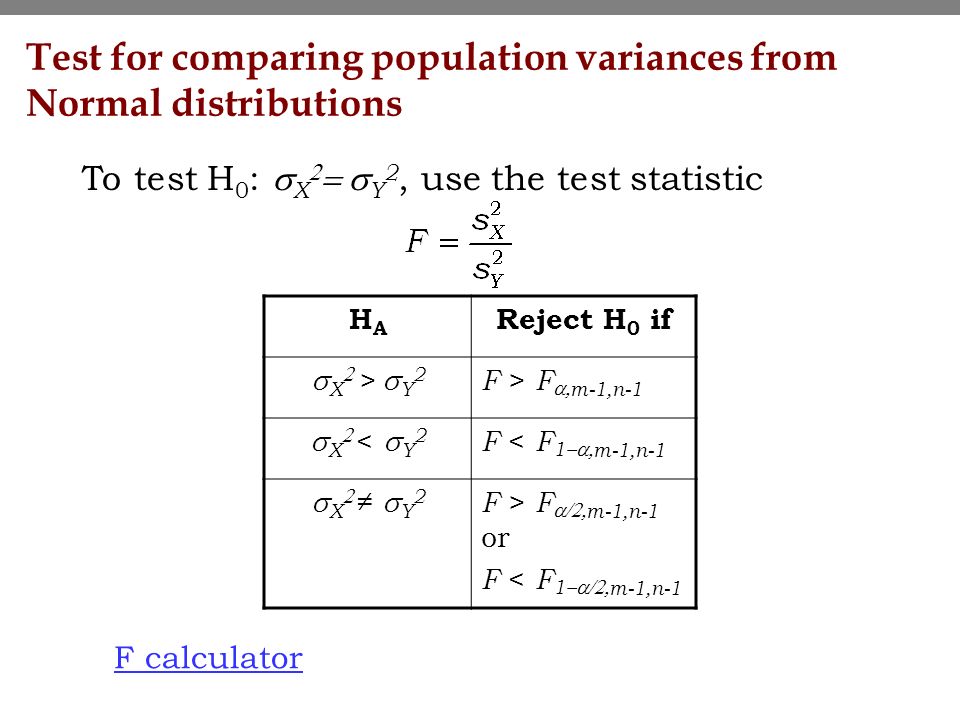 Test for comparing population variances from Normal distributions

To test $H_0$: $\sigma_X^2 = \sigma_Y^2$, use the test statistic

$F = \frac{s_X^2}{s_Y^2}$

| $H_A$ | Reject $H_0$ if |
|---|---|
| $\sigma_X^2 > \sigma_Y^2$ | $F > F_{\alpha,m-1,n-1}$ |
| $\sigma_X^2 < \sigma_Y^2$ | $F < F_{1-\alpha,m-1,n-1}$ |
| $\sigma_X^2 \neq \sigma_Y^2$ | $F > F_{\alpha/2,m-1,n-1}$ or $F < F_{1-\alpha/2,m-1,n-1}$ |

F calculator